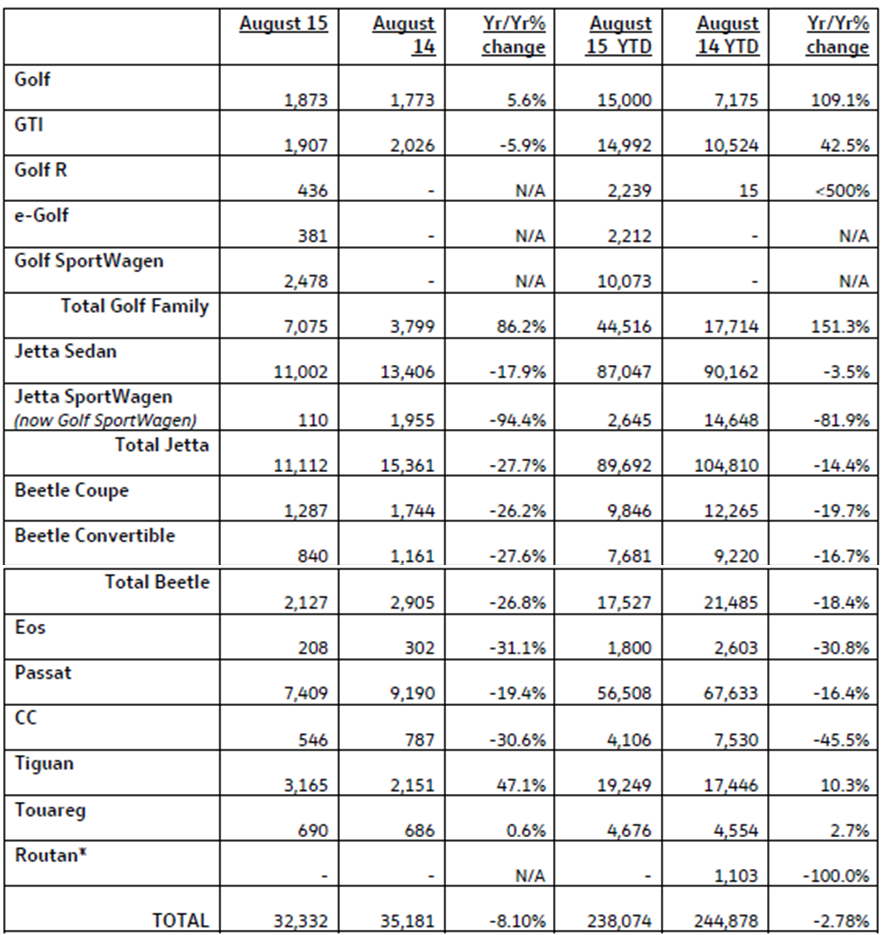 | | August 15 | August 14 | Yr/Yr% change | August 15 YTD | August 14 YTD | Yr/Yr% change |
|---|---|---|---|---|---|---|
| Golf | 1,873 | 1,773 | 5.6% | 15,000 | 7,175 | 109.1% |
| GTI | 1,907 | 2,026 | -5.9% | 14,992 | 10,524 | 42.5% |
| Golf R | 436 | - | N/A | 2,239 | 15 | <500% |
| e-Golf | 381 | - | N/A | 2,212 | - | N/A |
| Golf SportWagen | 2,478 | - | N/A | 10,073 | - | N/A |
| Total Golf Family | 7,075 | 3,799 | 86.2% | 44,516 | 17,714 | 151.3% |
| Jetta Sedan | 11,002 | 13,406 | -17.9% | 87,047 | 90,162 | -3.5% |
| Jetta SportWagen (now Golf SportWagen) | 110 | 1,955 | -94.4% | 2,645 | 14,648 | -81.9% |
| Total Jetta | 11,112 | 15,361 | -27.7% | 89,692 | 104,810 | -14.4% |
| Beetle Coupe | 1,287 | 1,744 | -26.2% | 9,846 | 12,265 | -19.7% |
| Beetle Convertible | 840 | 1,161 | -27.6% | 7,681 | 9,220 | -16.7% |
| Total Beetle | 2,127 | 2,905 | -26.8% | 17,527 | 21,485 | -18.4% |
| Eos | 208 | 302 | -31.1% | 1,800 | 2,603 | -30.8% |
| Passat | 7,409 | 9,190 | -19.4% | 56,508 | 67,633 | -16.4% |
| CC | 546 | 787 | -30.6% | 4,106 | 7,530 | -45.5% |
| Tiguan | 3,165 | 2,151 | 47.1% | 19,249 | 17,446 | 10.3% |
| Touareg | 690 | 686 | 0.6% | 4,676 | 4,554 | 2.7% |
| Routan* | - | - | N/A | - | 1,103 | -100.0% |
| TOTAL | 32,332 | 35,181 | -8.10% | 238,074 | 244,878 | -2.78% |